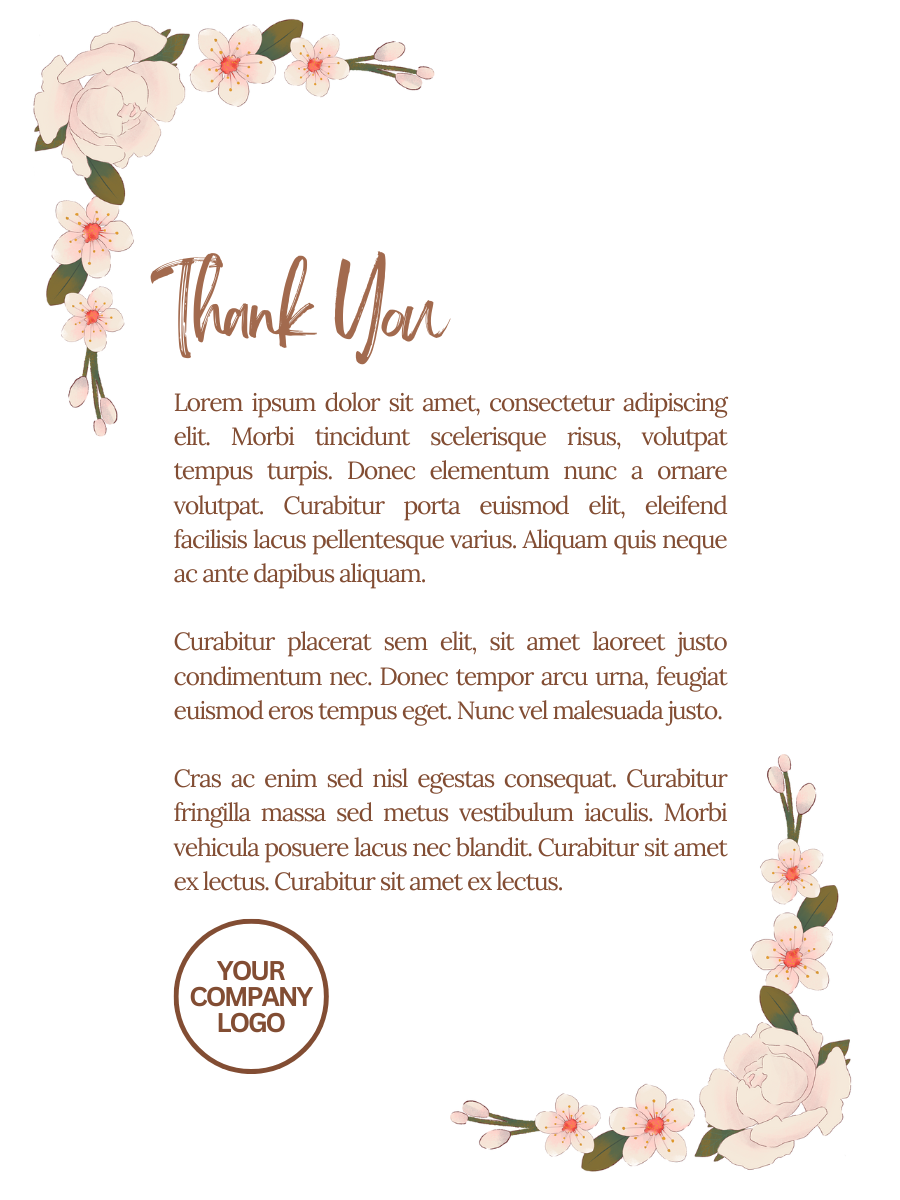 Thank You

Lorem ipsum dolor sit amet, consectetur adipiscing elit. Morbi tincidunt scelerisque risus, volutpat tempus turpis. Donec elementum nunc a ornare volutpat. Curabitur porta euismod elit, eleifend facilisis lacus pellentesque varius. Aliquam quis neque ac ante dapibus aliquam.

Curabitur placerat sem elit, sit amet laoreet justo condimentum nec. Donec tempor arcu urna, feugiat euismod eros tempus eget. Nunc vel malesuada justo.

Cras ac enim sed nisl egestas consequat. Curabitur fringilla massa sed metus vestibulum iaculis. Morbi vehicula posuere lacus nec blandit. Curabitur sit amet ex lectus. Curabitur sit amet ex lectus.

YOUR COMPANY LOGO